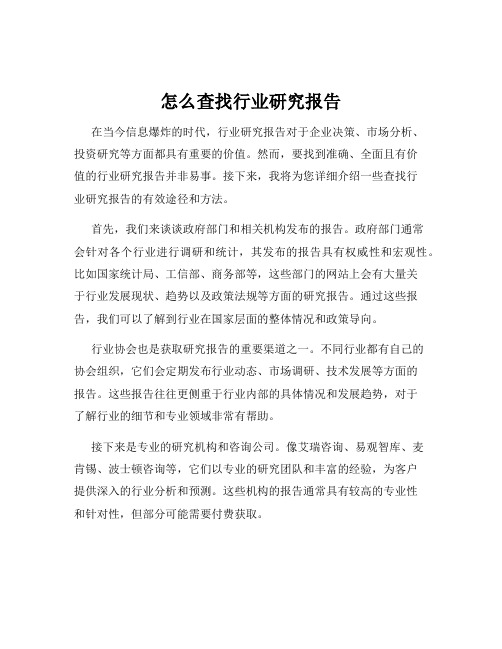 怎么查找行业研究报告

在当今信息爆炸的时代，行业研究报告对于企业决策、市场分析、投资研究等方面都具有重要的价值。然而，要找到准确、全面且有价值的行业研究报告并非易事。接下来，我将为您详细介绍一些查找行业研究报告的有效途径和方法。

首先，我们来谈谈政府部门和相关机构发布的报告。政府部门通常会针对各个行业进行调研和统计，其发布的报告具有权威性和宏观性。比如国家统计局、工信部、商务部等，这些部门的网站上会有大量关于行业发展现状、趋势以及政策法规等方面的研究报告。通过这些报告，我们可以了解到行业在国家层面的整体情况和政策导向。

行业协会也是获取研究报告的重要渠道之一。不同行业都有自己的协会组织，它们会定期发布行业动态、市场调研、技术发展等方面的报告。这些报告往往更侧重于行业内部的具体情况和发展趋势，对于了解行业的细节和专业领域非常有帮助。

接下来是专业的研究机构和咨询公司。像艾瑞咨询、易观智库、麦肯锡、波士顿咨询等，它们以专业的研究团队和丰富的经验，为客户提供深入的行业分析和预测。这些机构的报告通常具有较高的专业性和针对性，但部分可能需要付费获取。